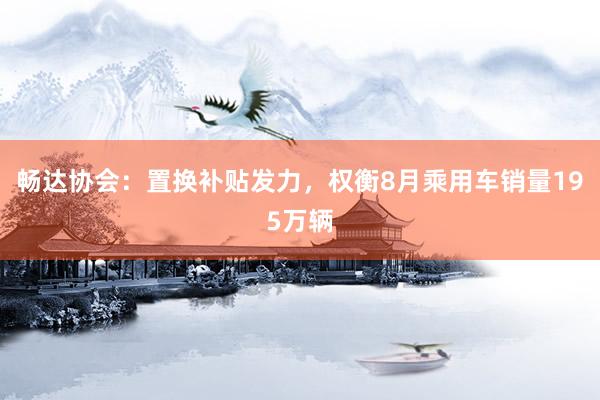 畅达协会：置换补贴发力，权衡8月乘用车销量195万辆